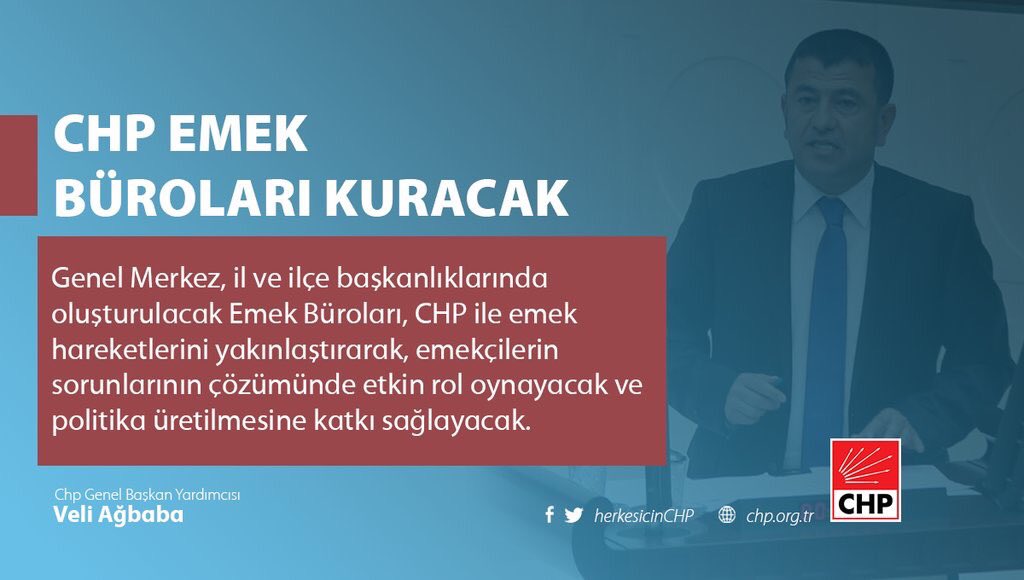 CHP EMEK BÜROLARI KURACAK

Genel Merkez, il ve ilçe başkanlıklarında oluşturulacak Emek Büroları, CHP ile emek hareketlerini yakınlaştırarak, emekçilerin sorunlarının çözümünde etkin rol oynayacak ve politika üretilmesine katkı sağlayacak.

Chp Genel Başkan Yardımcısı
Veli Ağbaba

herkesicinCHP chp.org.tr

CHP